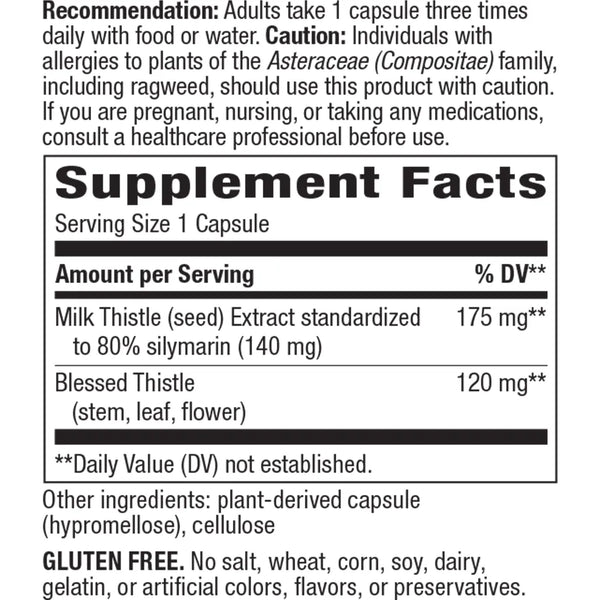 Recommendation: Adults take 1 capsule three times daily with food or water. Caution: Individuals with allergies to plants of the Asteraceae (Compositae) family, including ragweed, should use this product with caution. If you are pregnant, nursing, or taking any medications, consult a healthcare professional before use.

Supplement Facts

Serving Size 1 Capsule

| Amount per Serving | % DV** |
|---|---|
| Milk Thistle (seed) Extract standardized to 80% silymarin (140 mg) | 175 mg** |
| Blessed Thistle (stem, leaf, flower) | 120 mg** |

**Daily Value (DV) not established.

Other ingredients: plant-derived capsule (hypromellose), cellulose

GLUTEN FREE. No salt, wheat, corn, soy, dairy, gelatin, or artificial colors, flavors, or preservatives.